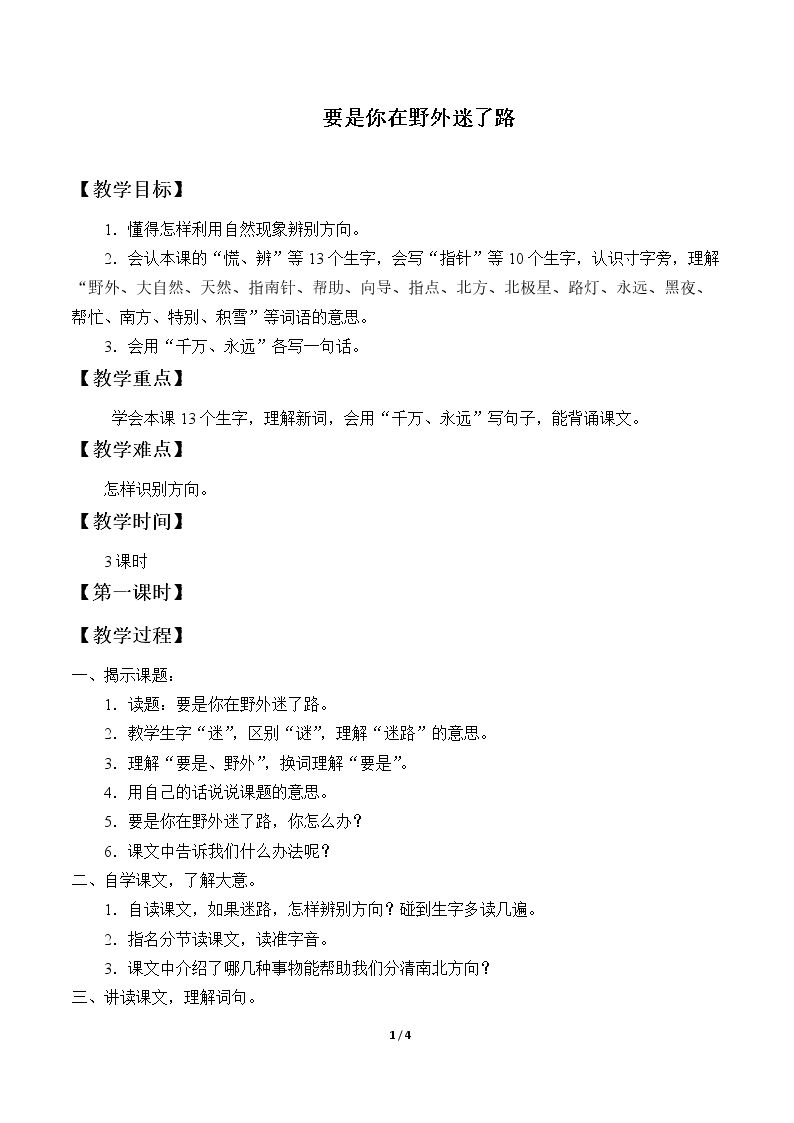 要是你在野外迷了路

【教学目标】

1.懂得怎样利用自然现象辨别方向。

2.会认本课的“慌、辨”等13个生字，会写“指针”等10个生字，认识寸字旁，理解“野外、大自然、天然、指南针、帮助、向导、指点、北方、北极星、路灯、永远、黑夜、帮忙、南方、特别、积雪”等词语的意思。

3.会用“千万、永远”各写一句话。

【教学重点】

学会本课13个生字，理解新词，会用“千万、永远”写句子，能背诵课文。

【教学难点】

怎样识别方向。

【教学时间】

3课时

【第一课时】

【教学过程】

一、揭示课题：

1.读题：要是你在野外迷了路。

2.教学生字“迷”，区别“谜”，理解“迷路”的意思。

3.理解“要是、野外”，换词理解“要是”。

4.用自己的话说说课题的意思。

5.要是你在野外迷了路，你怎么办？

6.课文中告诉我们什么办法呢？

二、自学课文，了解大意。

1.自读课文，如果迷路，怎样辨别方向？碰到生字多读几遍。

2.指名分节读课文，读准字音。

3.课文中介绍了哪几种事物能帮助我们分清南北方向？

三、讲读课文，理解词句。

1/4